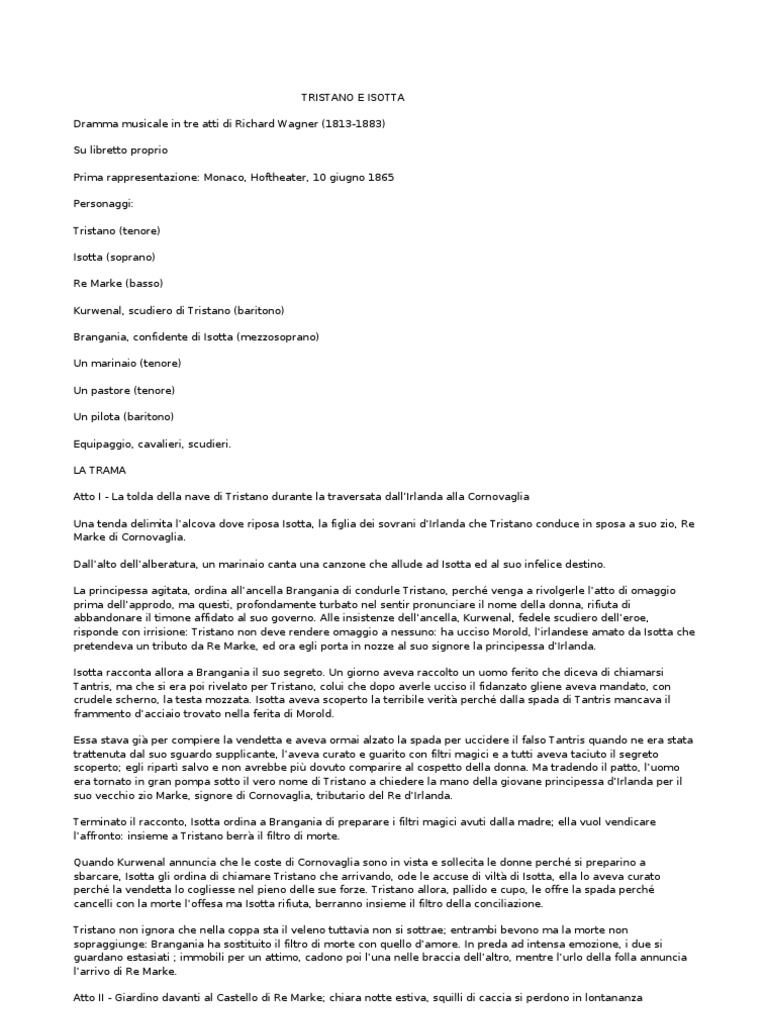 TRISTANO E ISOTTA

Dramma musicale in tre atti di Richard Wagner (1813-1883)

Su libretto proprio

Prima rappresentazione: Monaco, Hoftheater, 10 giugno 1865

Personaggi:

Tristano (tenore)

Isotta (soprano)

Re Marke (basso)

Kurwenal, scudiero di Tristano (baritono)

Brangania, confidente di Isotta (mezzosoprano)

Un marinaio (tenore)

Un pastore (tenore)

Un pilota (baritono)

Equipaggio, cavalieri, scudieri.

LA TRAMA

Atto I - La tolda della nave di Tristano durante la traversata dall'Irlanda alla Cornovaglia

Una tenda delimita l'alcova dove riposa Isotta, la figlia dei sovrani d'Irlanda che Tristano conduce in sposa a suo zio, Re Marke di Cornovaglia.

Dall'alto dell'alberatura, un marinaio canta una canzone che allude ad Isotta ed al suo infelice destino.

La principessa agitata, ordina all'ancella Brangania di condurle Tristano, perché venga a rivolgerle l'atto di omaggio prima dell'approdo, ma questi, profondamente turbato nel sentir pronunciare il nome della donna, rifiuta di abbandonare il timone affidato al suo governo. Alle insistenze dell'ancella, Kurwenal, fedele scudiero dell'eroe, risponde con irrisione: Tristano non deve rendere omaggio a nessuno: ha ucciso Morold, l'irlandese amato da Isotta che pretendeva un tributo da Re Marke, ed ora egli porta in nozze al suo signore la principessa d'Irlanda.

Isotta racconta allora a Brangania il suo segreto. Un giorno aveva raccolto un uomo ferito che diceva di chiamarsi Tantris, ma che si era poi rivelato per Tristano, colui che dopo averle ucciso il fidanzato gliene aveva mandato, con crudele scherno, la testa mozzata. Isotta aveva scoperto la terribile verità perché dalla spada di Tantris mancava il frammento d'acciaio trovato nella ferita di Morold.

Essa stava già per compiere la vendetta e aveva ormai alzato la spada per uccidere il falso Tantris quando ne era stata trattenuta dal suo sguardo supplicante, l'aveva curato e guarito con filtri magici e a tutti aveva taciuto il segreto scoperto; egli ripartì salvo e non avrebbe più dovuto comparire al cospetto della donna. Ma tradendo il patto, l'uomo era tornato in gran pompa sotto il vero nome di Tristano a chiedere la mano della giovane principessa d'Irlanda per il suo vecchio zio Marke, signore di Cornovaglia, tributario del Re d'Irlanda.

Terminato il racconto, Isotta ordina a Brangania di preparare i filtri magici avuti dalla madre; ella vuol vendicare l'affronto: insieme a Tristano berrà il filtro di morte.

Quando Kurwenal annuncia che le coste di Cornovaglia sono in vista e sollecita le donne perché si preparino a sbarcare, Isotta gli ordina di chiamare Tristano che arrivando, ode le accuse di viltà di Isotta, ella lo aveva curato perché la vendetta lo cogliesse nel pieno delle sue forze. Tristano allora, pallido e cupo, le offre la spada perché cancelli con la morte l'offesa ma Isotta rifiuta, berranno insieme il filtro della conciliazione.

Tristano non ignora che nella coppa sta il veleno tuttavia non si sottrae; entrambi bevono ma la morte non sopraggiunge: Brangania ha sostituito il filtro di morte con quello d'amore. In preda ad intensa emozione, i due si guardano estasiati ; immobili per un attimo, cadono poi l'una nelle braccia dell'altro, mentre l'urlo della folla annuncia l'arrivo di Re Marke.

Atto II - Giardino davanti al Castello di Re Marke; chiara notte estiva, squilli di caccia si perdono in lontananza